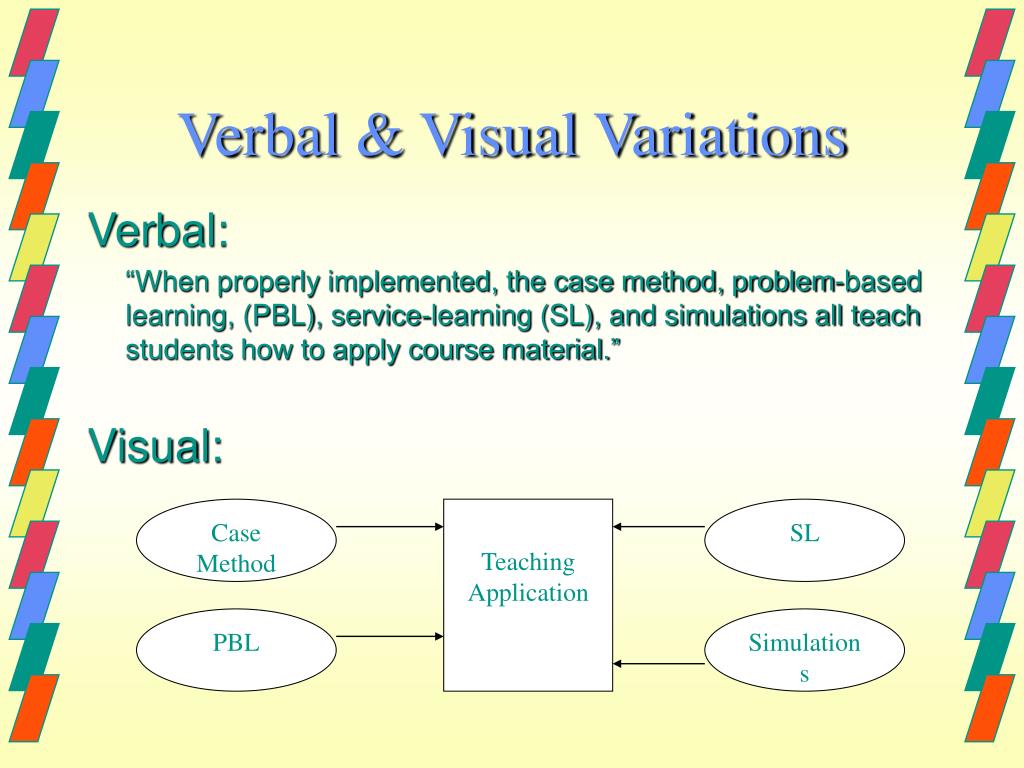 Verbal & Visual Variations

Verbal:

“When properly implemented, the case method, problem-based learning, (PBL), service-learning (SL), and simulations all teach students how to apply course material.”

Visual:

Case Method

PBL

Teaching Application

SL

Simulation s